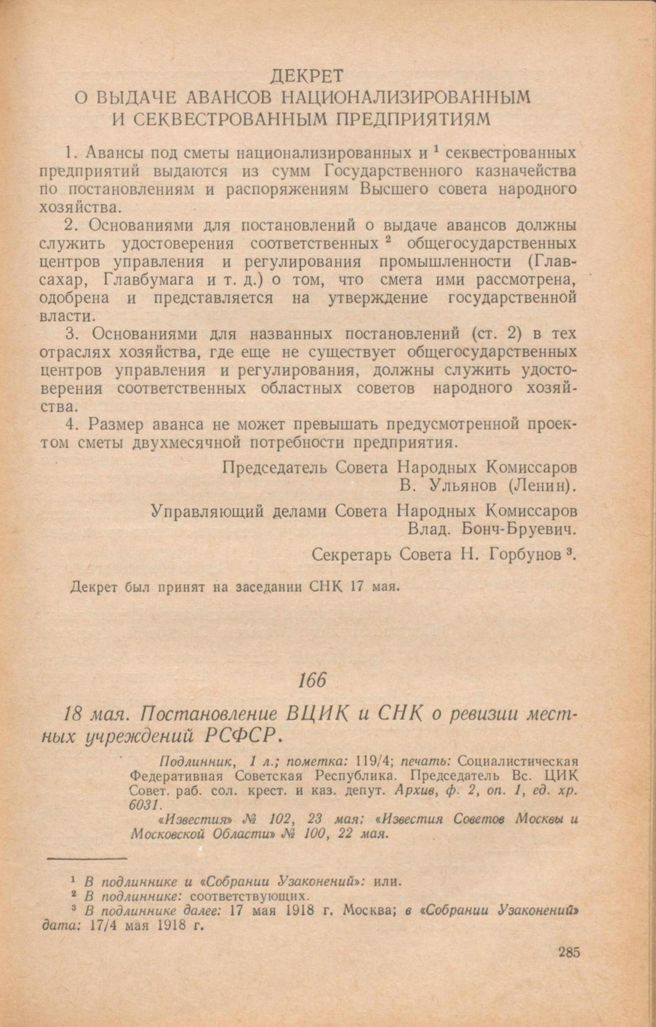 ДЕКРЕТ
О ВЫДАЧЕ АВАНСОВ НАЦИОНАЛИЗИРОВАННЫМ И СЕКВЕСТРОВАННЫМ ПРЕДПРИЯТИЯМ

1. Авансы под сметы национализированных и $^1$ секвестрованных предприятий выдаются из сумм Государственного казначейства по постановлениям и распоряжениям Высшего совета народного хозяйства.

2. Основаниями для постановлений о выдаче авансов должны служить удостоверения соответственных $^2$ общегосударственных центров управления и регулирования промышленности (Главсахар, Главбумага и т. д.) о том, что смета ими рассмотрена, одобрена и представляется на утверждение государственной власти.

3. Основаниями для названных постановлений (ст. 2) в тех отраслях хозяйства, где еще не существует общегосударственных центров управления и регулирования, должны служить удостоверения соответственных областных советов народного хозяйства.

4. Размер аванса не может превышать предусмотренной проектом сметы двухмесячной потребности предприятия.

Председатель Совета Народных Комиссаров
В. Ульянов (Ленин).

Управляющий делами Совета Народных Комиссаров
Влад. Бонч-Бруевич.

Секретарь Совета Н. Горбунов $^3$.

Декрет был принят на заседании СНК 17 мая.

166

18 мая. Постановление ВЦИК и СНК о ревизии местных учреждений РСФСР.

Подлинник, 1 л.; пометка: 119/4; печать: Социалистическая Федеративная Советская Республика. Председатель Вс. ЦИК Совет. раб. сол. крест. и каз. депут. Архив, ф. 2, оп. 1, ед. хр. 6031.

«Известия» № 102, 23 мая; «Известия Советов Москвы и Московской Области» № 100, 22 мая.

$^1$ В подлиннике и «Собрании Узаконений»: или.
$^2$ В подлиннике: соответствующих.
$^3$ В подлиннике далее: 17 мая 1918 г. Москва; в «Собрании Узаконений» дата: 17/4 мая 1918 г.

285